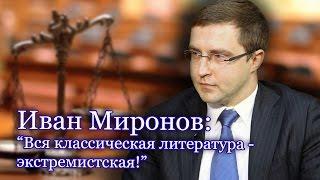 Иван Миронов:
“Вся классическая литература - экстремистская!”